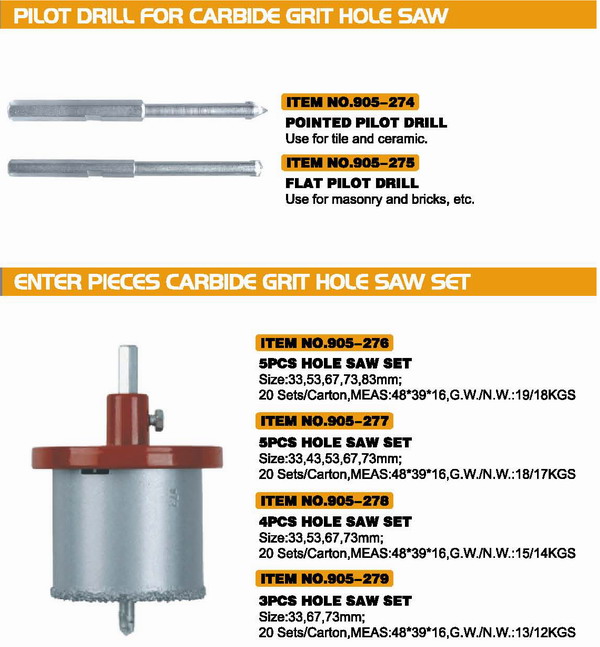 PILOT DRILL FOR CARBIDE GRIT HOLE SAW

ITEM NO.905-274
POINTED PILOT DRILL
Use for tile and ceramic.

ITEM NO.905-275
FLAT PILOT DRILL
Use for masonry and bricks, etc.

ENTER PIECES CARBIDE GRIT HOLE SAW SET

ITEM NO.905-276
5PCS HOLE SAW SET
Size:33,53,67,73,83mm;
20 Sets/Carton,MEAS:48*39*16,G.W./N.W.:19/18KGS

ITEM NO.905-277
5PCS HOLE SAW SET
Size:33,43,53,67,73mm;
20 Sets/Carton,MEAS:48*39*16,G.W./N.W.:18/17KGS

ITEM NO.905-278
4PCS HOLE SAW SET
Size:33,53,67,73mm;
20 Sets/Carton,MEAS:48*39*16,G.W./N.W.:15/14KGS

ITEM NO.905-279
3PCS HOLE SAW SET
Size:33,67,73mm;
20 Sets/Carton,MEAS:48*39*16,G.W./N.W.:13/12KGS